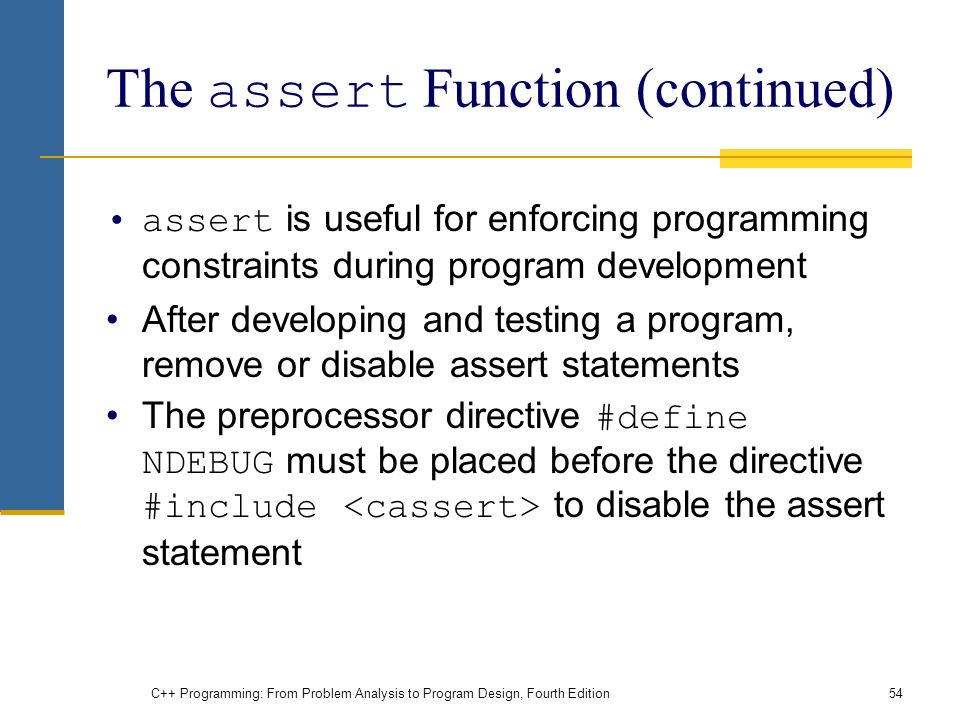 The assert Function (continued)

• assert is useful for enforcing programming constraints during program development

• After developing and testing a program, remove or disable assert statements

• The preprocessor directive #define NDEBUG must be placed before the directive #include <cassert> to disable the assert statement

C++ Programming: From Problem Analysis to Program Design, Fourth Edition

54